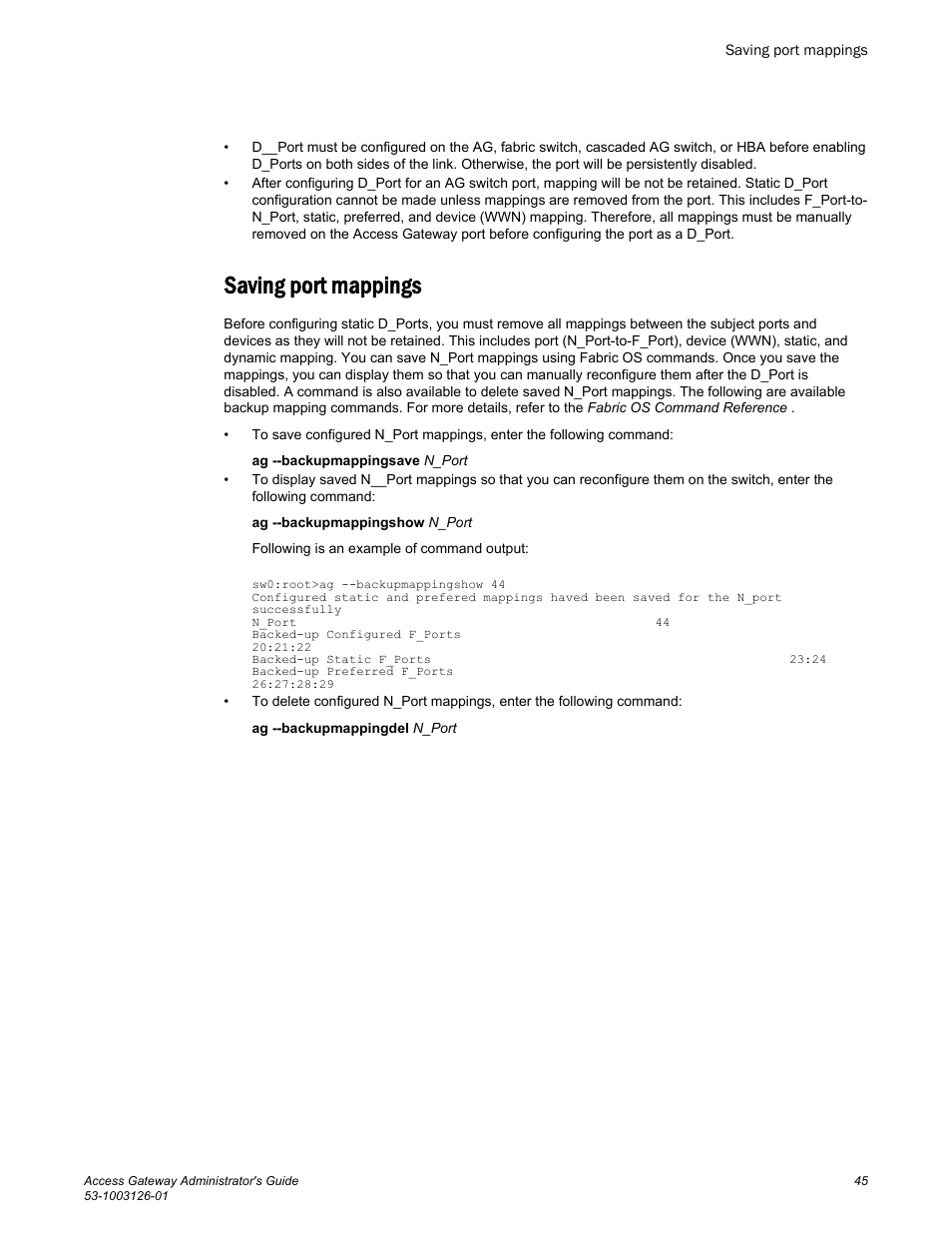 Saving port mappings

• D__Port must be configured on the AG, fabric switch, cascaded AG switch, or HBA before enabling D_Ports on both sides of the link. Otherwise, the port will be persistently disabled.
• After configuring D_Port for an AG switch port, mapping will be not be retained. Static D_Port configuration cannot be made unless mappings are removed from the port. This includes F_Port-to-N_Port, static, preferred, and device (WWN) mapping. Therefore, all mappings must be manually removed on the Access Gateway port before configuring the port as a D_Port.

Saving port mappings

Before configuring static D_Ports, you must remove all mappings between the subject ports and devices as they will not be retained. This includes port (N_Port-to-F_Port), device (WWN), static, and dynamic mapping. You can save N_Port mappings using Fabric OS commands. Once you save the mappings, you can display them so that you can manually reconfigure them after the D_Port is disabled. A command is also available to delete saved N_Port mappings. The following are available backup mapping commands. For more details, refer to the Fabric OS Command Reference .

• To save configured N_Port mappings, enter the following command:

ag --backupmappingsave N_Port

• To display saved N__Port mappings so that you can reconfigure them on the switch, enter the following command:

ag --backupmappingshow N_Port

Following is an example of command output:

sw0:root>ag --backupmappingshow 44
Configured static and prefered mappings haved been saved for the N_port successfully
N_Port 44
Backed-up Configured F_Ports
20:21:22
Backed-up Static F_Ports 23:24
Backed-up Preferred F_Ports
26:27:28:29

• To delete configured N_Port mappings, enter the following command:

ag --backupmappingdel N_Port

Access Gateway Administrator's Guide
53-1003126-01

45